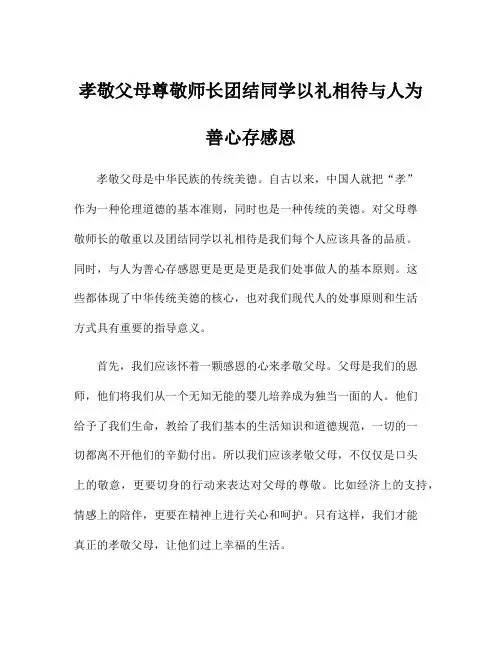 孝敬父母尊敬师长团结同学以礼相待与人为善心存感恩

孝敬父母是中华民族的传统美德。自古以来，中国人就把“孝”作为一种伦理道德的基本准则，同时也是一种传统的美德。对父母尊敬师长的敬重以及团结同学以礼相待是我们每个人应该具备的品质。同时，与人为善心存感恩更是更是更是我们处事做人的基本原则。这些都体现了中华传统美德的核心，也对我们现代人的处事原则和生活方式具有重要的指导意义。

首先，我们应该怀着一颗感恩的心来孝敬父母。父母是我们的恩师，他们将我们从一个无知无能的婴儿培养成为独当一面的人。他们给予了我们生命，教给了我们基本的生活知识和道德规范，一切的一切都离不开他们的辛勤付出。所以我们应该孝敬父母，不仅仅是口头上的敬意，更要切身的行动来表达对父母的尊敬。比如经济上的支持，情感上的陪伴，更要在精神上进行关心和呵护。只有这样，我们才能真正的孝敬父母，让他们过上幸福的生活。